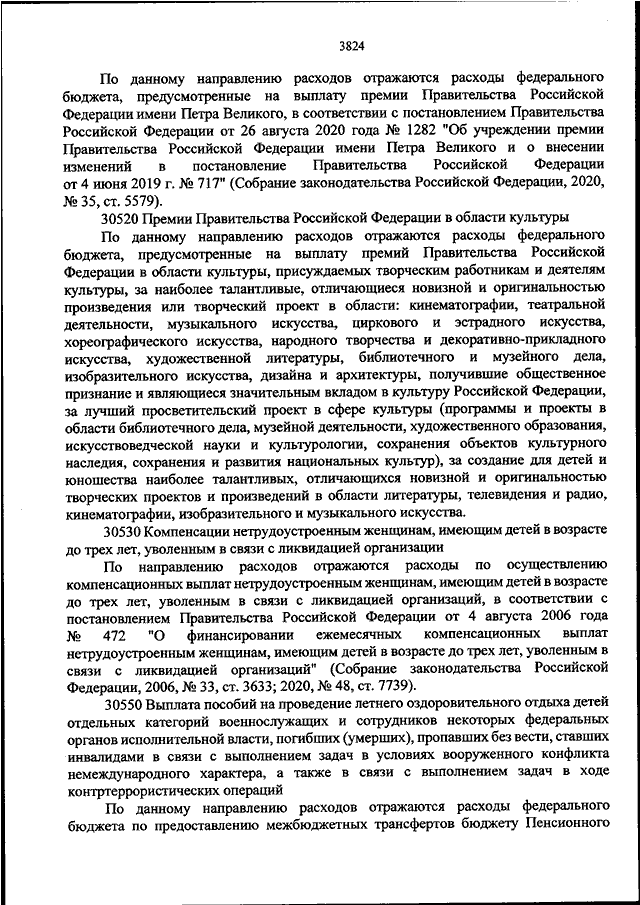 3824

По данному направлению расходов отражаются расходы федерального бюджета, предусмотренные на выплату премии Правительства Российской Федерации имени Петра Великого, в соответствии с постановлением Правительства Российской Федерации от 26 августа 2020 года № 1282 "Об учреждении премии Правительства Российской Федерации имени Петра Великого и о внесении изменений в постановление Правительства Российской Федерации от 4 июня 2019 г. № 717" (Собрание законодательства Российской Федерации, 2020, № 35, ст. 5579).

30520 Премии Правительства Российской Федерации в области культуры

По данному направлению расходов отражаются расходы федерального бюджета, предусмотренные на выплату премий Правительства Российской Федерации в области культуры, присуждаемых творческим работникам и деятелям культуры, за наиболее талантливые, отличающиеся новизной и оригинальностью произведения или творческий проект в области: кинематографии, театральной деятельности, музыкального искусства, циркового и эстрадного искусства, хореографического искусства, народного творчества и декоративно-прикладного искусства, художественной литературы, библиотечного и музейного дела, изобразительного искусства, дизайна и архитектуры, получившие общественное признание и являющиеся значительным вкладом в культуру Российской Федерации, за лучший просветительский проект в сфере культуры (программы и проекты в области библиотечного дела, музейной деятельности, художественного образования, искусствоведческой науки и культурологии, сохранения объектов культурного наследия, сохранения и развития национальных культур), за создание для детей и юношества наиболее талантливых, отличающихся новизной и оригинальностью творческих проектов и произведений в области литературы, телевидения и радио, кинематографии, изобразительного и музыкального искусства.

30530 Компенсации нетрудоустроенным женщинам, имеющим детей в возрасте до трех лет, уволенным в связи с ликвидацией организации

По направлению расходов отражаются расходы по осуществлению компенсационных выплат нетрудоустроенным женщинам, имеющим детей в возрасте до трех лет, уволенным в связи с ликвидацией организаций, в соответствии с постановлением Правительства Российской Федерации от 4 августа 2006 года № 472 "О финансировании ежемесячных компенсационных выплат нетрудоустроенным женщинам, имеющим детей в возрасте до трех лет, уволенным в связи с ликвидацией организаций" (Собрание законодательства Российской Федерации, 2006, № 33, ст. 3633; 2020, № 48, ст. 7739).

30550 Выплата пособий на проведение летнего оздоровительного отдыха детей отдельных категорий военнослужащих и сотрудников некоторых федеральных органов исполнительной власти, погибших (умерших), пропавших без вести, ставших инвалидами в связи с выполнением задач в условиях вооруженного конфликта немеждународного характера, а также в связи с выполнением задач в ходе контртеррористических операций

По данному направлению расходов отражаются расходы федерального бюджета по предоставлению межбюджетных трансфертов бюджету Пенсионного